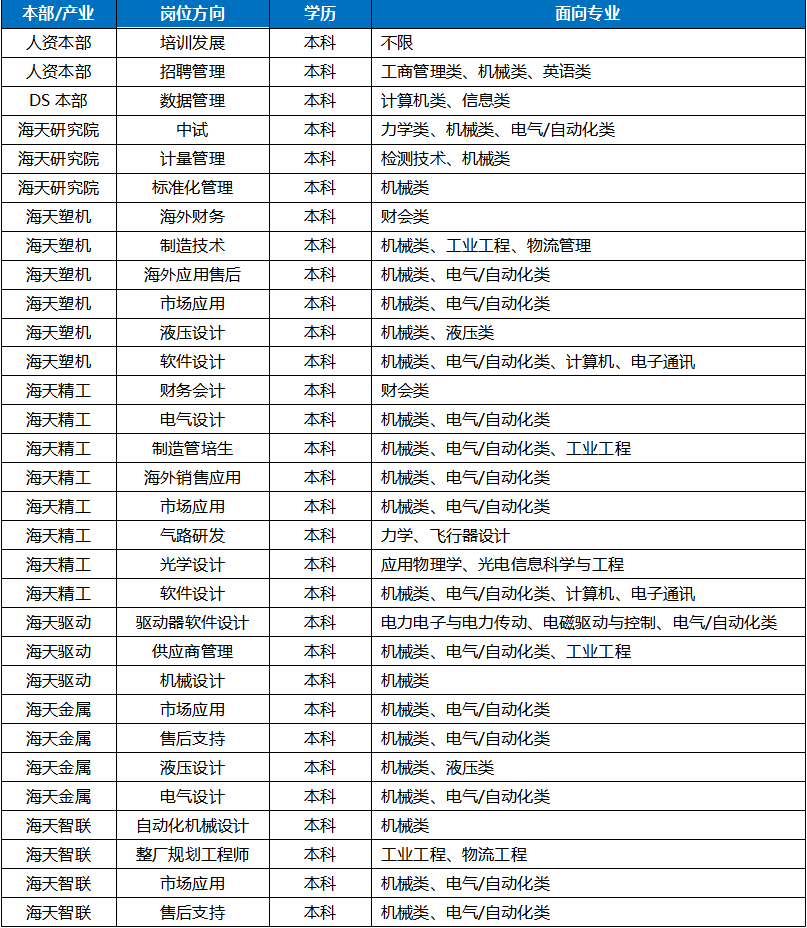 | 本部/产业 | 岗位方向 | 学历 | 面向专业 |
|---|---|---|---|
| 人资本部 | 培训发展 | 本科 | 不限 |
| 人资本部 | 招聘管理 | 本科 | 工商管理类、机械类、英语类 |
| DS 本部 | 数据管理 | 本科 | 计算机类、信息类 |
| 海天研究院 | 中试 | 本科 | 力学类、机械类、电气/自动化类 |
| 海天研究院 | 计量管理 | 本科 | 检测技术、机械类 |
| 海天研究院 | 标准化管理 | 本科 | 机械类 |
| 海天塑机 | 海外财务 | 本科 | 财会类 |
| 海天塑机 | 制造技术 | 本科 | 机械类、工业工程、物流管理 |
| 海天塑机 | 海外应用售后 | 本科 | 机械类、电气/自动化类 |
| 海天塑机 | 市场应用 | 本科 | 机械类、电气/自动化类 |
| 海天塑机 | 液压设计 | 本科 | 机械类、液压类 |
| 海天塑机 | 软件设计 | 本科 | 机械类、电气/自动化类、计算机、电子通讯 |
| 海天精工 | 财务会计 | 本科 | 财会类 |
| 海天精工 | 电气设计 | 本科 | 机械类、电气/自动化类 |
| 海天精工 | 制造管培生 | 本科 | 机械类、电气/自动化类、工业工程 |
| 海天精工 | 海外销售应用 | 本科 | 机械类、电气/自动化类 |
| 海天精工 | 市场应用 | 本科 | 机械类、电气/自动化类 |
| 海天精工 | 气路研发 | 本科 | 力学、飞行器设计 |
| 海天精工 | 光学设计 | 本科 | 应用物理学、光电信息科学与工程 |
| 海天精工 | 软件设计 | 本科 | 机械类、电气/自动化类、计算机、电子通讯 |
| 海天驱动 | 驱动器软件设计 | 本科 | 电力电子与电力传动、电磁驱动与控制、电气/自动化类 |
| 海天驱动 | 供应商管理 | 本科 | 机械类、电气/自动化类、工业工程 |
| 海天驱动 | 机械设计 | 本科 | 机械类 |
| 海天金属 | 市场应用 | 本科 | 机械类、电气/自动化类 |
| 海天金属 | 售后支持 | 本科 | 机械类、电气/自动化类 |
| 海天金属 | 液压设计 | 本科 | 机械类、液压类 |
| 海天金属 | 电气设计 | 本科 | 机械类、电气/自动化类 |
| 海天智联 | 自动化机械设计 | 本科 | 机械类 |
| 海天智联 | 整厂规划工程师 | 本科 | 工业工程、物流工程 |
| 海天智联 | 市场应用 | 本科 | 机械类、电气/自动化类 |
| 海天智联 | 售后支持 | 本科 | 机械类、电气/自动化类 |